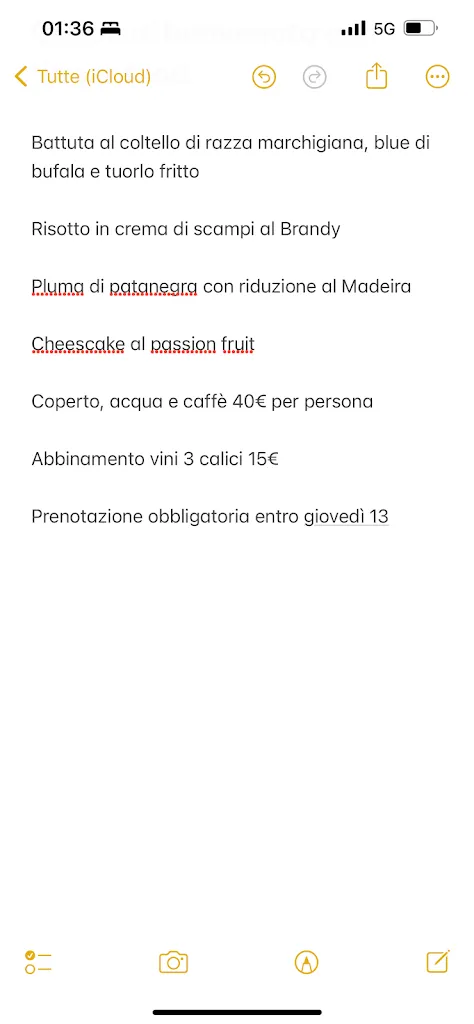 01:36 5G

Tutte (iCloud)

Battuta al coltello di razza marchigiana, blue di bufala e tuorlo fritto

Risotto in crema di scampi al Brandy

Pluma di patanegra con riduzione al Madeira

Cheescake al passion fruit

Coperto, acqua e caffè 40€ per persona

Abbinamento vini 3 calici 15€

Prenotazione obbligatoria entro giovedì 13